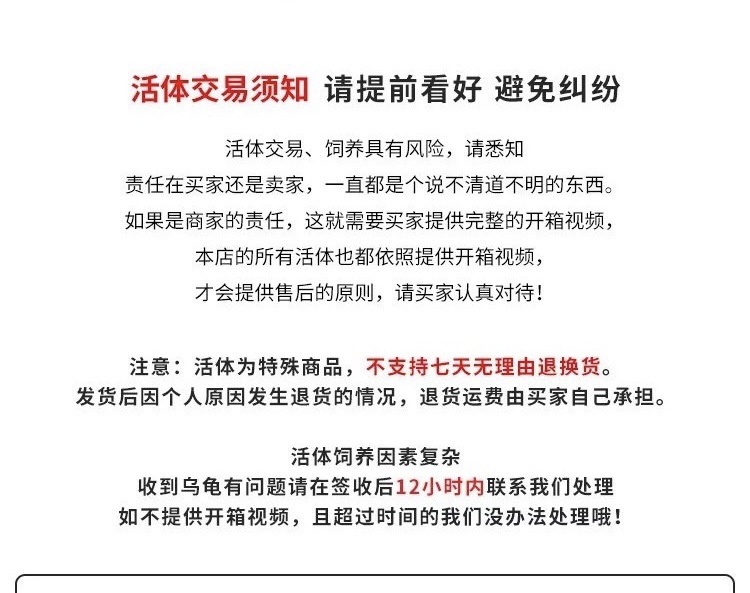 活体交易须知 请提前看好 避免纠纷

活体交易、饲养具有风险，请悉知
责任在买家还是卖家，一直都是个说不清道不明的东西。
如果是商家的责任，这就需要买家提供完整的开箱视频，
本店的所有活体也都依照提供开箱视频，
才会提供售后的原则，请买家认真对待！

注意：活体为特殊商品，不支持七天无理由退换货。
发货后因个人原因发生退货的情况，退货运费由买家自己承担。

活体饲养因素复杂
收到乌龟有问题请在签收后12小时内联系我们处理
如不提供开箱视频，且超过时间的我们没办法处理哦！